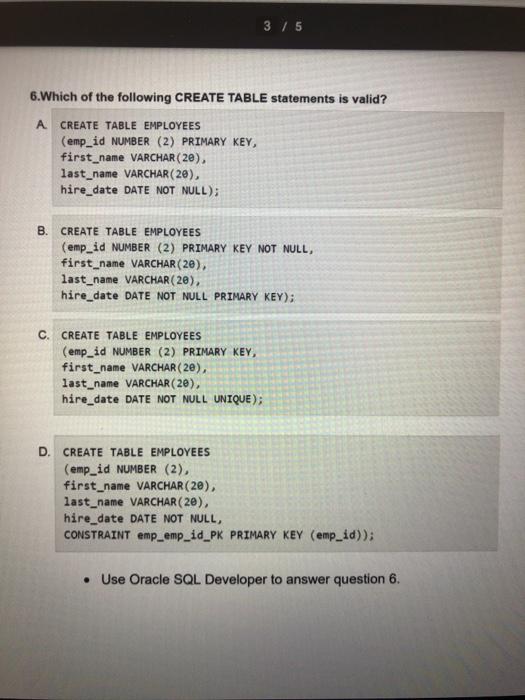 3 / 5

6.Which of the following CREATE TABLE statements is valid?

A. CREATE TABLE EMPLOYEES
(emp_id NUMBER (2) PRIMARY KEY,
first_name VARCHAR(20),
last_name VARCHAR(20),
hire_date DATE NOT NULL);

B. CREATE TABLE EMPLOYEES
(emp_id NUMBER (2) PRIMARY KEY NOT NULL,
first_name VARCHAR(20),
last_name VARCHAR(20),
hire_date DATE NOT NULL PRIMARY KEY);

C. CREATE TABLE EMPLOYEES
(emp_id NUMBER (2) PRIMARY KEY,
first_name VARCHAR(20),
last_name VARCHAR(20),
hire_date DATE NOT NULL UNIQUE);

D. CREATE TABLE EMPLOYEES
(emp_id NUMBER (2),
first_name VARCHAR(20),
last_name VARCHAR(20),
hire_date DATE NOT NULL,
CONSTRAINT emp_emp_id_PK PRIMARY KEY (emp_id));

• Use Oracle SQL Developer to answer question 6.